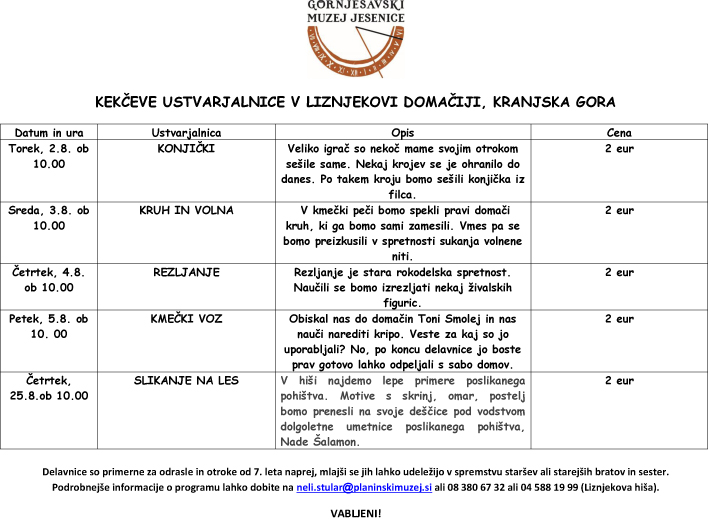 GORNJESAVSKI MUZEJ JESENICE

KEKČEVE USTVARJALNICE V LIZNJEKOVI DOMAČIJI, KRANJSKA GORA

| Datum in ura | Ustvarjalnica | Opis | Cena |
|---|---|---|---|
| Torek, 2.8. ob 10.00 | KONJIČKI | Veliko igrač so nekoč mame svojim otrokom sešile same. Nekaj krojev se je ohranilo do danes. Po takem kroju bomo sešili konjička iz filca. | 2 eur |
| Sreda, 3.8. ob 10.00 | KRUH IN VOLNA | V kmečki peči bomo spekli pravi domači kruh, ki ga bomo sami zamesili. Vmes pa se bomo preizkusili v spretnosti sukanja volnene niti. | 2 eur |
| Četrtek, 4.8. ob 10.00 | REZLJANJE | Rezljanje je stara rokodelska spretnost. Naučili se bomo izrezljati nekaj živalskih figuric. | 2 eur |
| Petek, 5.8. ob 10. 00 | KMEČKI VOZ | Obiskal nas do domačin Toni Smolej in nas nauči narediti kripo. Veste za kaj so jo uporabljali? No, po koncu delavnice jo boste prav gotovo lahko odpeljali s sabo domov. | 2 eur |
| Četrtek, 25.8.ob 10.00 | SLIKANJE NA LES | V hiši najdemo lepe primere poslikanega pohištva. Motive s skrinj, omar, postelj bomo prenesli na svoje deščice pod vodstvom dolgoletne umetnice poslikanega pohištva, Nade Šalamon. | 2 eur |

Delavnice so primerne za odrasle in otroke od 7. leta naprej, mlajši se jih lahko udeležijo v spremstvu staršev ali starejših bratov in sester.
Podrobnejše informacije o programu lahko dobite na neli.stular@planinskimuzej.si ali 08 380 67 32 ali 04 588 19 99 (Liznjekova hiša).

VABLJENI!